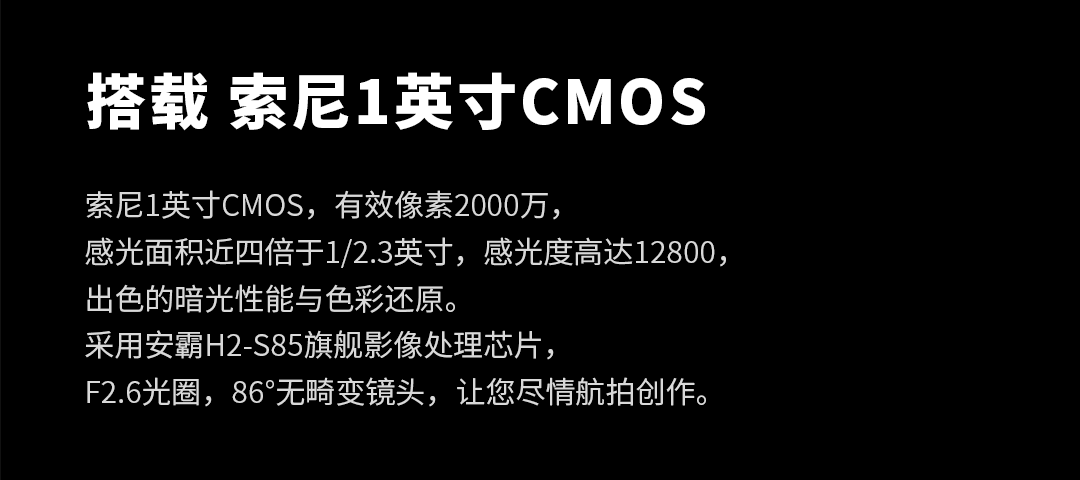 搭载 索尼1英寸CMOS

索尼1英寸CMOS，有效像素2000万，
感光面积近四倍于1/2.3英寸，感光度高达12800，
出色的暗光性能与色彩还原。
采用安霸H2-S85旗舰影像处理芯片，
F2.6光圈，86°无畸变镜头，让您尽情航拍创作。